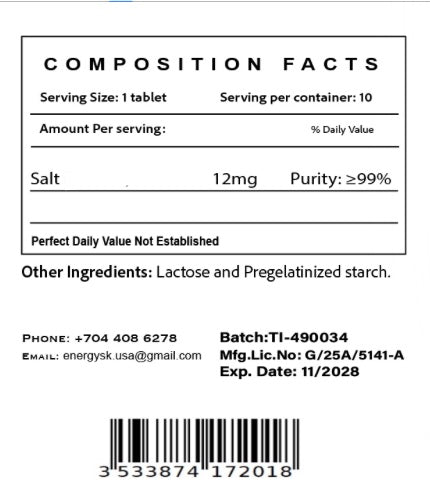 COMPOSITION FACTS

Serving Size: 1 tablet Serving per container: 10

Amount Per serving: % Daily Value

Salt 12mg Purity: ≥99%

Perfect Daily Value Not Established

Other Ingredients: Lactose and Pregelatinized starch.

PHONE: +704 408 6278
EMAIL: energysk.usa@gmail.com

Batch:TI-490034
Mfg.Lic.No: G/25A/5141-A
Exp. Date: 11/2028

3 533874 172018